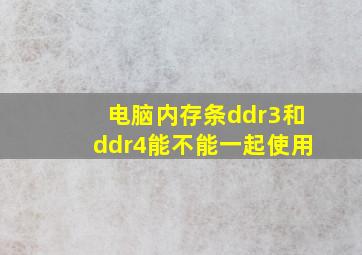 电脑内存条ddr3和ddr4能不能一起使用